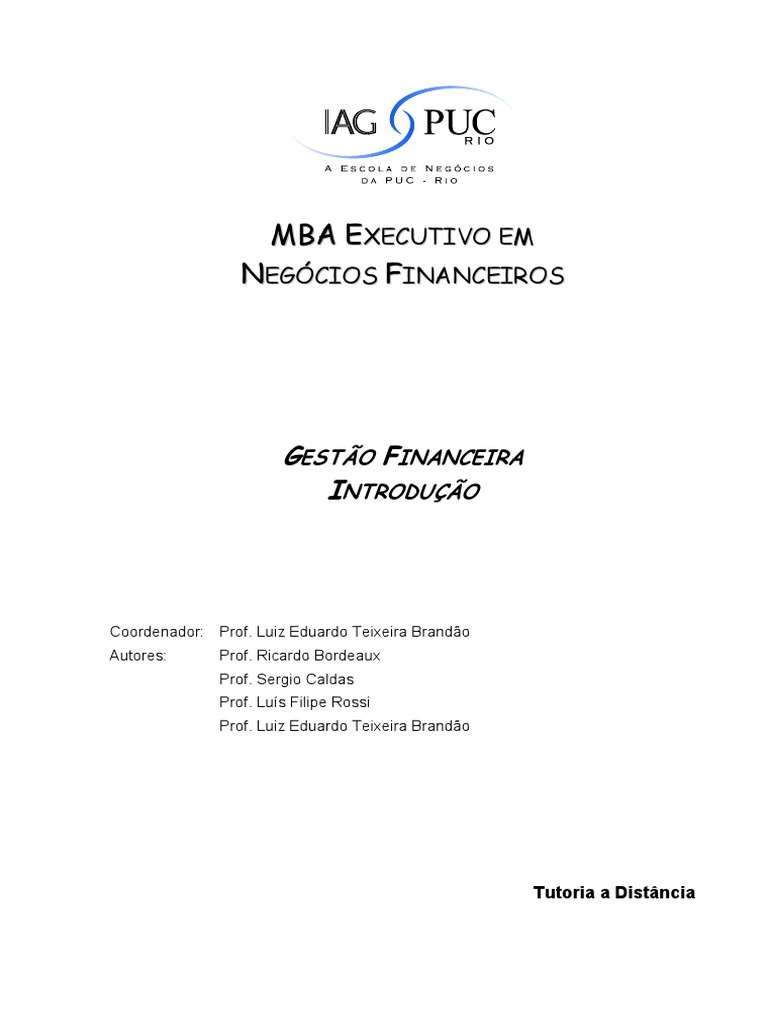 IAG PUC RIO
A ESCOLA DE NEGÓCIOS DA PUC - RIO

MBA EXECUTIVO EM NEGÓCIOS FINANCEIROS

GESTÃO FINANCEIRA
INTRODUÇÃO

Coordenador: Prof. Luiz Eduardo Teixeira Brandão
Autores: Prof. Ricardo Bordeaux
Prof. Sergio Caldas
Prof. Luís Filipe Rossi
Prof. Luiz Eduardo Teixeira Brandão

Tutoria a Distância